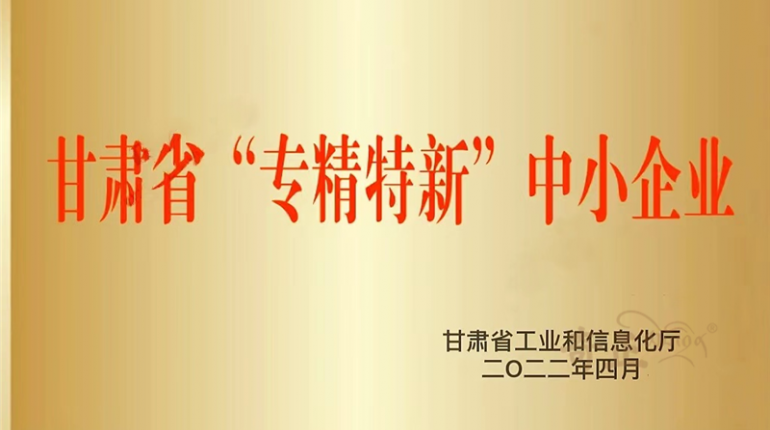 甘肃省“专精特新”中小企业

甘肃省工业和信息化厅
二〇二二年四月